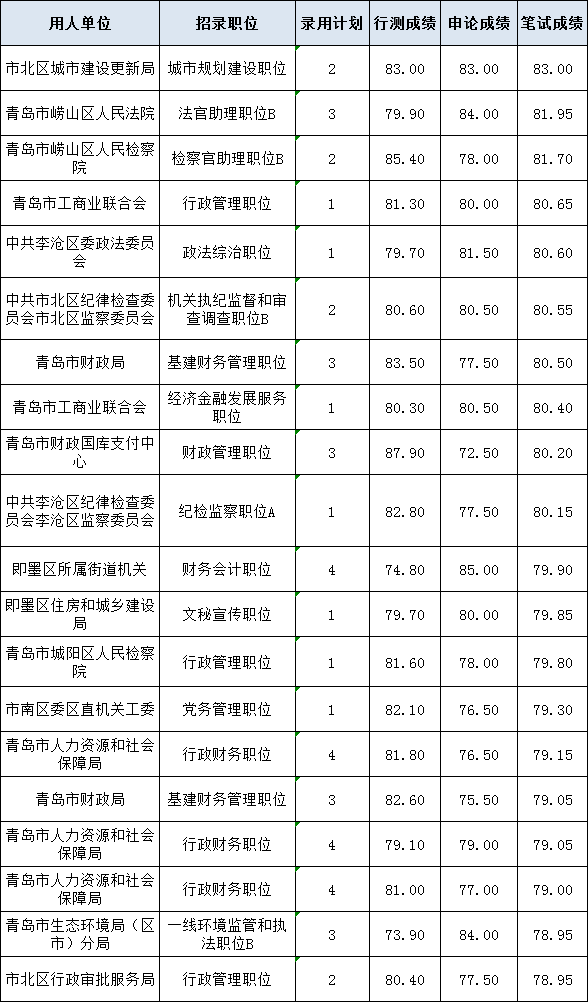 | 用人单位 | 招录职位 | 录用计划 | 行测成绩 | 申论成绩 | 笔试成绩 |
|---|---|---|---|---|---|
| 市北区城市建设更新局 | 城市规划建设职位 | 2 | 83.00 | 83.00 | 83.00 |
| 青岛市崂山区人民法院 | 法官助理职位B | 3 | 79.90 | 84.00 | 81.95 |
| 青岛市崂山区人民检察院 | 检察官助理职位B | 2 | 85.40 | 78.00 | 81.70 |
| 青岛市工商业联合会 | 行政管理职位 | 1 | 81.30 | 80.00 | 80.65 |
| 中共李沧区委政法委员会 | 政法综治职位 | 1 | 79.70 | 81.50 | 80.60 |
| 中共市北区纪律检查委员会市北区监察委员会 | 机关执纪监督和审查调查职位B | 2 | 80.60 | 80.50 | 80.55 |
| 青岛市财政局 | 基建财务管理职位 | 3 | 83.50 | 77.50 | 80.50 |
| 青岛市工商业联合会 | 经济金融发展服务职位 | 1 | 80.30 | 80.50 | 80.40 |
| 青岛市财政国库支付中心 | 财政管理职位 | 3 | 87.90 | 72.50 | 80.20 |
| 中共李沧区纪律检查委员会李沧区监察委员会 | 纪检监察职位A | 1 | 82.80 | 77.50 | 80.15 |
| 即墨区所属街道机关 | 财务会计职位 | 4 | 74.80 | 85.00 | 79.90 |
| 即墨区住房和城乡建设局 | 文秘宣传职位 | 1 | 79.70 | 80.00 | 79.85 |
| 青岛市城阳区人民检察院 | 行政管理职位 | 1 | 81.60 | 78.00 | 79.80 |
| 市南区委区直机关工委 | 党务管理职位 | 1 | 82.10 | 76.50 | 79.30 |
| 青岛市人力资源和社会保障局 | 行政财务职位 | 4 | 81.80 | 76.50 | 79.15 |
| 青岛市财政局 | 基建财务管理职位 | 3 | 82.60 | 75.50 | 79.05 |
| 青岛市人力资源和社会保障局 | 行政财务职位 | 4 | 79.10 | 79.00 | 79.05 |
| 青岛市人力资源和社会保障局 | 行政财务职位 | 4 | 81.00 | 77.00 | 79.00 |
| 青岛市生态环境局（区市）分局 | 一线环境监管和执法职位B | 3 | 73.90 | 84.00 | 78.95 |
| 市北区行政审批服务局 | 行政管理职位 | 2 | 80.40 | 77.50 | 78.95 |